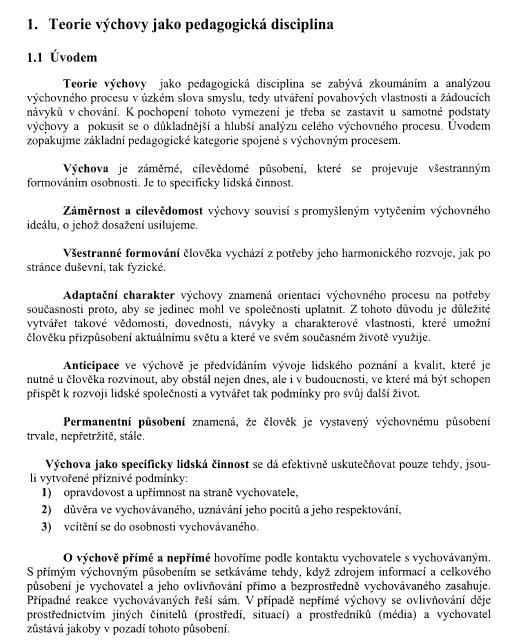 1. Teorie výchovy jako pedagogická disciplina

1.1 Úvodem

Teorie výchovy jako pedagogická disciplina se zabývá zkoumáním a analýzou výchovného procesu v úzkém slova smyslu, tedy utváření povahových vlastností a žádoucích návyků v chování. K pochopení tohoto vymezení je třeba se zastavit u samotné podstaty výchovy a pokusit se o důkladnější a hlubší analýzu celého výchovného procesu. Úvodem zopakujme základní pedagogické kategorie spojené s výchovným procesem.

Výchova je záměrné, cílevědomé působení, které se projevuje všestranným formováním osobnosti. Je to specificky lidská činnost.

Záměrnost a cílevědomost výchovy souvisí s promyšleným vytyčením výchovného ideálu, o jehož dosažení usilujeme.

Všestranné formování člověka vychází z potřeby jeho harmonického rozvoje, jak po stránce duševní, tak fyzické.

Adaptační charakter výchovy znamená orientaci výchovného procesu na potřeby současnosti proto, aby se jedinec mohl ve společnosti uplatnit. Z tohoto důvodu je důležité vytvářet takové vědomosti, dovednosti, návyky a charakterové vlastnosti, které umožní člověku přizpůsobení aktuálnímu světu a které ve svém současném životě využije.

Anticipace ve výchově je předvídáním vývoje lidského poznání a kvalit, které je nutné u člověka rozvinout, aby obstál nejen dnes, ale i v budoucnosti, ve které má být schopen přispět k rozvoji lidské společnosti a vytvářet tak podmínky pro svůj další život.

Permanentní působení znamená, že člověk je vystavený výchovnému působení trvale, nepřetržitě, stále.

Výchova jako specificky lidská činnost se dá efektivně uskutečňovat pouze tehdy, jsou-li vytvořené příznivé podmínky:
1) opravdovost a upřímnost na straně vychovatele,
2) důvěra ve vychovávaného, uznávání jeho pocitů a jeho respektování,
3) vcítění se do osobnosti vychovávaného.

O výchově přímé a nepřímé hovoříme podle kontaktu vychovatele s vychovávaným. S přímým výchovným působením se setkáváme tehdy, když zdrojem informací a celkového působení je vychovatel a jeho ovlivňování přímo a bezprostředně vychovávaného zasahuje. Případné reakce vychovávaných řeší sám. V případě nepřímé výchovy se ovlivňování děje prostřednictvím jiných činitelů (prostředí, situací) a prostředníků (média) a vychovatel zůstává jakoby v pozadí tohoto působení.